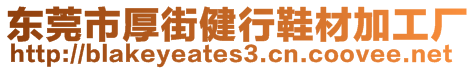 东莞市厚街健行鞋材加工厂
http://blakeyeates3.cn.coovee.net